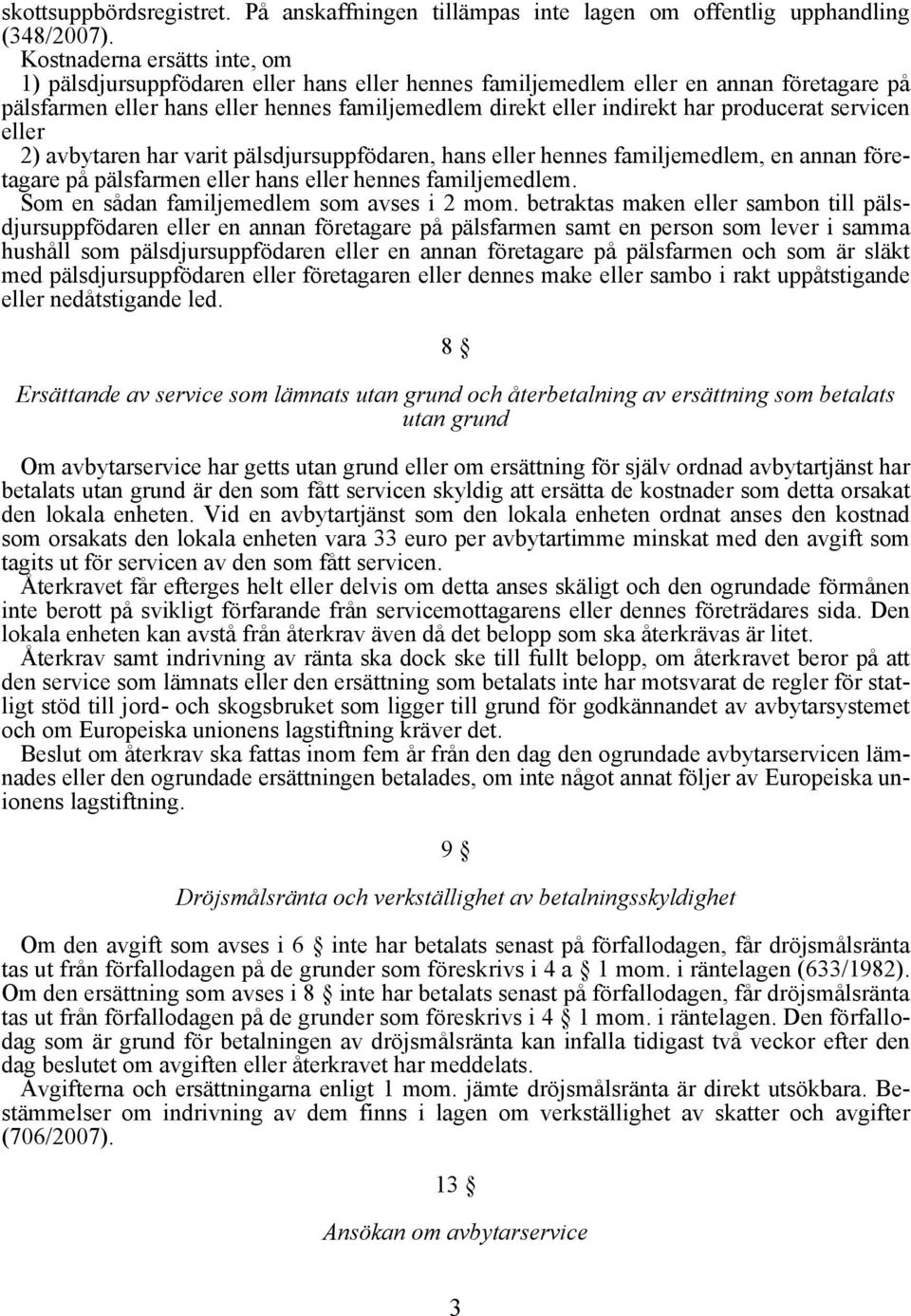 skottsuppbördsregistret. På anskaffningen tillämpas inte lagen om offentlig upphandling (348/2007).

Kostnaderna ersätts inte, om

1) pälsdjursuppfödaren eller hans eller hennes familjemedlem eller en annan företagare på pälsfarmen eller hans eller hennes familjemedlem direkt eller indirekt har producerat servicen eller

2) avbytaren har varit pälsdjursuppfödaren, hans eller hennes familjemedlem, en annan företagare på pälsfarmen eller hans eller hennes familjemedlem.

Som en sådan familjemedlem som avses i 2 mom. betraktas maken eller sambon till pälsdjursuppfödaren eller en annan företagare på pälsfarmen samt en person som lever i samma hushåll som pälsdjursuppfödaren eller en annan företagare på pälsfarmen och som är släkt med pälsdjursuppfödaren eller företagaren eller dennes make eller sambo i rakt uppåtstigande eller nedåtstigande led.

8 §

Ersättande av service som lämnats utan grund och återbetalning av ersättning som betalats utan grund

Om avbytarservice har getts utan grund eller om ersättning för själv ordnad avbytartjänst har betalats utan grund är den som fått servicen skyldig att ersätta de kostnader som detta orsakat den lokala enheten. Vid en avbytartjänst som den lokala enheten ordnat anses den kostnad som orsakats den lokala enheten vara 33 euro per avbytartimme minskat med den avgift som tagits ut för servicen av den som fått servicen.

Återkravet får efterges helt eller delvis om detta anses skäligt och den ogrundade förmånen inte berott på svikligt förfarande från servicemottagarens eller dennes företrädares sida. Den lokala enheten kan avstå från återkrav även då det belopp som ska återkrävas är litet.

Återkrav samt indrivning av ränta ska dock ske till fullt belopp, om återkravet beror på att den service som lämnats eller den ersättning som betalats inte har motsvarat de regler för statligt stöd till jord- och skogsbruket som ligger till grund för godkännandet av avbytarsystemet och om Europeiska unionens lagstiftning kräver det.

Beslut om återkrav ska fattas inom fem år från den dag den ogrundade avbytarservicen lämnades eller den ogrundade ersättningen betalades, om inte något annat följer av Europeiska unionens lagstiftning.

9 §

Dröjsmålsränta och verkställighet av betalningsskyldighet

Om den avgift som avses i 6 § inte har betalats senast på förfallodagen, får dröjsmålsränta tas ut från förfallodagen på de grunder som föreskrivs i 4 a § 1 mom. i räntelagen (633/1982). Om den ersättning som avses i 8 § inte har betalats senast på förfallodagen, får dröjsmålsränta tas ut från förfallodagen på de grunder som föreskrivs i 4 § 1 mom. i räntelagen. Den förfallodag som är grund för betalningen av dröjsmålsränta kan infalla tidigast två veckor efter den dag beslutet om avgiften eller återkravet har meddelats.

Avgifterna och ersättningarna enligt 1 mom. jämte dröjsmålsränta är direkt utsökbara. Bestämmelser om indrivning av dem finns i lagen om verkställighet av skatter och avgifter (706/2007).

13 §

Ansökan om avbytarservice

3